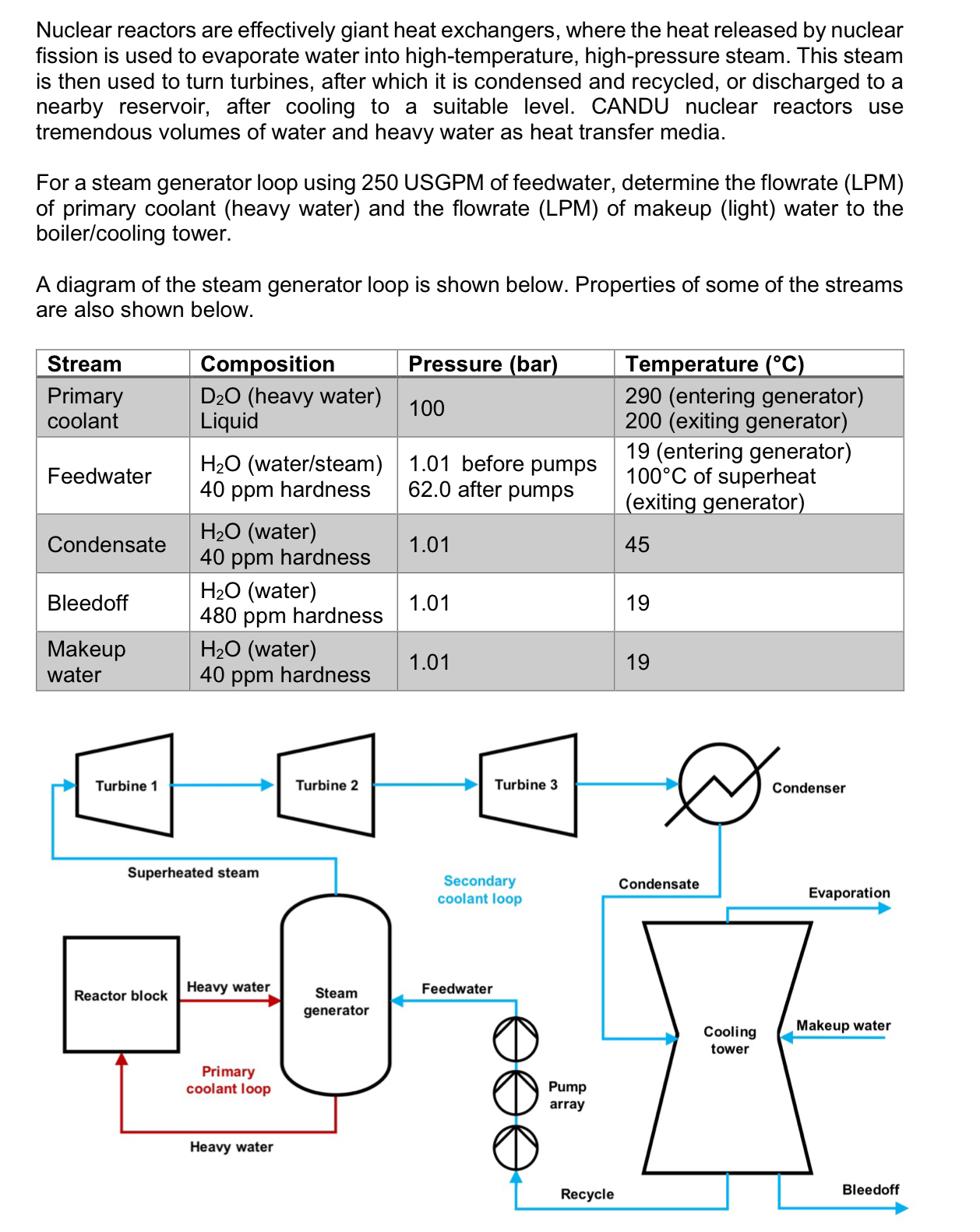 Nuclear reactors are effectively giant heat exchangers, where the heat released by nuclear fission is used to evaporate water into high-temperature, high-pressure steam. This steam is then used to turn turbines, after which it is condensed and recycled, or discharged to a nearby reservoir, after cooling to a suitable level. CANDU nuclear reactors use tremendous volumes of water and heavy water as heat transfer media.

For a steam generator loop using 250 USGPM of feedwater, determine the flowrate (LPM) of primary coolant (heavy water) and the flowrate (LPM) of makeup (light) water to the boiler/cooling tower.

A diagram of the steam generator loop is shown below. Properties of some of the streams are also shown below.

| Stream | Composition | Pressure (bar) | Temperature (°C) |
|---|---|---|---|
| Primary coolant | $D_2O$ (heavy water) Liquid | 100 | 290 (entering generator) 200 (exiting generator) |
| Feedwater | $H_2O$ (water/steam) 40 ppm hardness | 1.01 before pumps 62.0 after pumps | 19 (entering generator) 100°C of superheat (exiting generator) |
| Condensate | $H_2O$ (water) 40 ppm hardness | 1.01 | 45 |
| Bleedoff | $H_2O$ (water) 480 ppm hardness | 1.01 | 19 |
| Makeup water | $H_2O$ (water) 40 ppm hardness | 1.01 | 19 |

Turbine 1
Turbine 2
Turbine 3
Condenser
Superheated steam
Secondary coolant loop
Condensate
Evaporation
Reactor block
Heavy water
Steam generator
Feedwater
Cooling tower
Makeup water
Primary coolant loop
Pump array
Heavy water
Recycle
Bleedoff